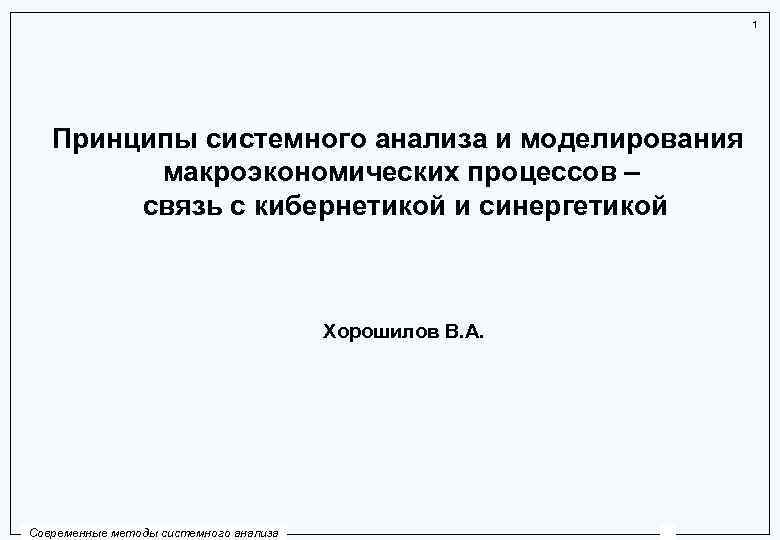 1

Принципы системного анализа и моделирования макроэкономических процессов – связь с кибернетикой и синергетикой

Хорошилов В.А.

Современные методы системного анализа